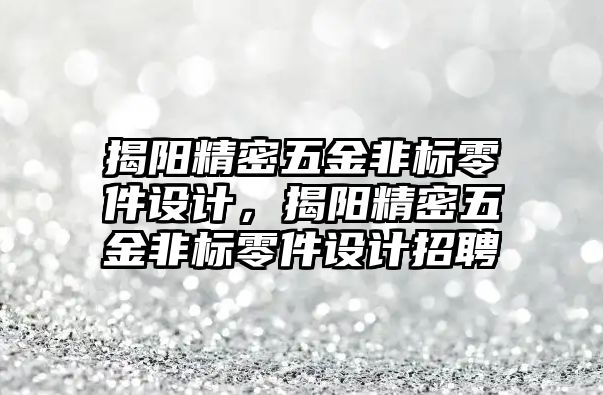 揭阳精密五金非标零件设计，揭阳精密五金非标零件设计招聘